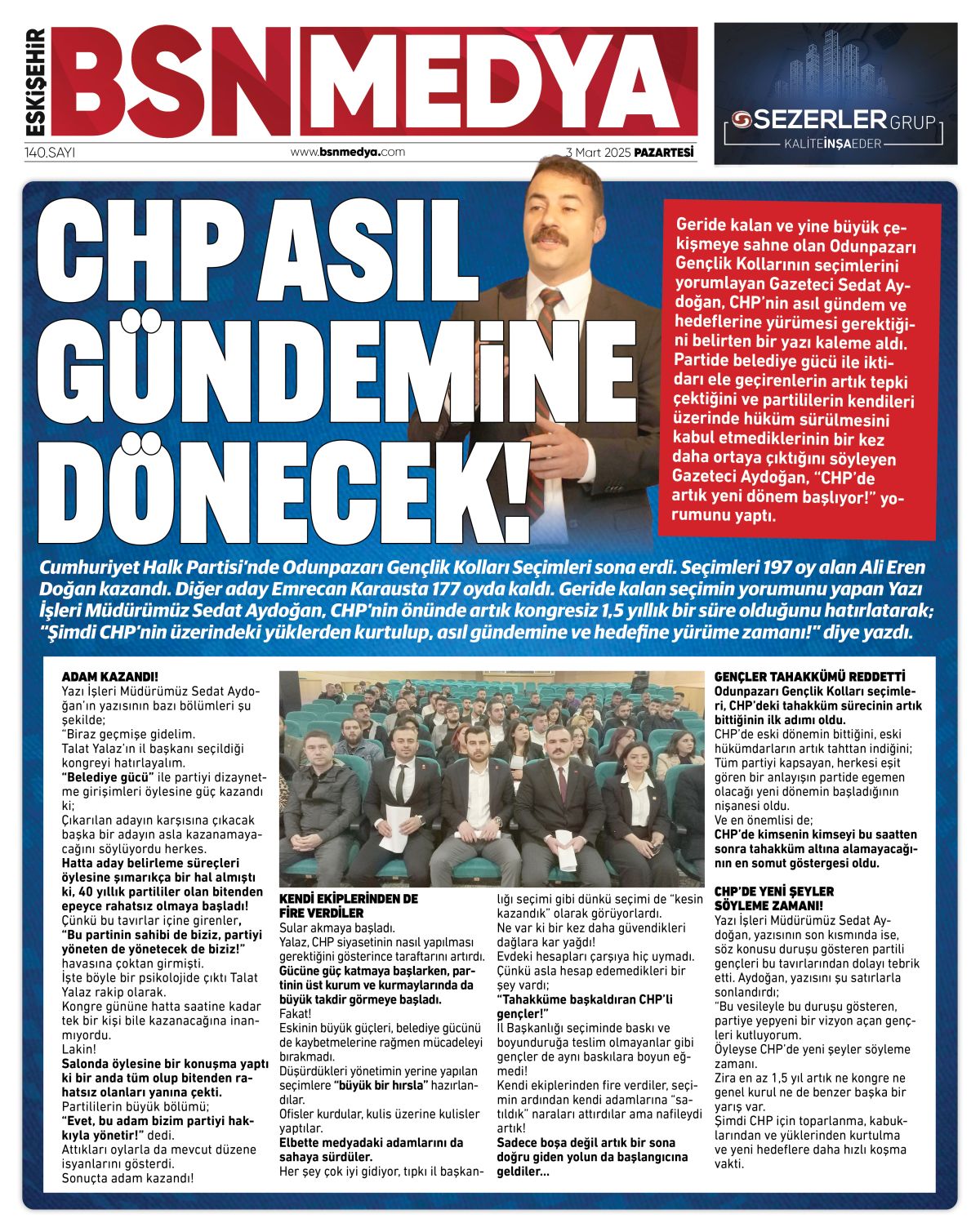 ESKİŞEHİR BSN MEDYA

140.SAYI www.bsnmedya.com 3 Mart 2025 PAZARTESİ

SEZERLER GRUP
KALİTE İNŞA EDER

CHP ASIL GÜNDEMİNE DÖNECEK!

Geride kalan ve yine büyük çekişmeye sahne olan Odunpazarı Gençlik Kollarının seçimlerini yorumlayan Gazeteci Sedat Aydoğan, CHP'nin asıl gündem ve hedeflerine yürümesi gerektiğini belirten bir yazı kaleme aldı. Partide belediye gücü ile iktidarı ele geçirenlerin artık tepki çektiğini ve partililerin kendileri üzerinde hüküm sürülmesini kabul etmediklerinin bir kez daha ortaya çıktığını söyleyen Gazeteci Aydoğan, "CHP'de artık yeni dönem başlıyor!" yorumunu yaptı.

Cumhuriyet Halk Partisi'nde Odunpazarı Gençlik Kolları Seçimleri sona erdi. Seçimleri 197 oy alan Ali Eren Doğan kazandı. Diğer aday Emrecan Karausta 177 oyda kaldı. Geride kalan seçimin yorumunu yapan Yazı İşleri Müdürümüz Sedat Aydoğan, CHP'nin önünde artık kongresiz 1,5 yıllık bir süre olduğunu hatırlatarak; "Şimdi CHP'nin üzerindeki yüklerden kurtulup, asıl gündemine ve hedefine yürüme zamanı!" diye yazdı.

ADAM KAZANDI!
Yazı İşleri Müdürümüz Sedat Aydoğan'ın yazısının bazı bölümleri şu şekilde;
"Biraz geçmişe gidelim.
Talat Yalaz'ın il başkanı seçildiği kongreyi hatırlayalım.
"Belediye gücü" ile partiyi dizaynetme girişimleri öylesine güç kazandı ki;
Çıkarılan adayın karşısına çıkacak başka bir adayın asla kazanamayacağını söylüyordu herkes.
Hatta aday belirleme süreçleri öylesine şımarıkça bir hal almıştı ki, 40 yıllık partililer olan bitenden epeyce rahatsız olmaya başladı!
Çünkü bu tavırlar içine girenler, "Bu partinin sahibi de biziz, partiyi yöneten de yönetecek de biziz!" havasına çoktan girmişti.
İşte böyle bir psikolojide çıktı Talat Yalaz rakip olarak.
Kongre gününe hatta saatine kadar tek bir kişi bile kazanacağına inanmıyordu.
Lakin!
Salonda öylesine bir konuşma yaptı ki bir anda tüm olup bitenden rahatsız olanları yanına çekti.
Partililerin büyük bölümü;
"Evet, bu adam bizim partiyi hakkıyla yönetir!" dedi.
Attıkları oylarla da mevcut düzene isyanlarını gösterdi.
Sonuçta adam kazandı!

KENDİ EKİPLERİNDEN DE FİRE VERDİLER
Sular akmaya başladı.
Yalaz, CHP siyasetinin nasıl yapılması gerektiğini gösterince taraftarını artırdı.
Gücüne güç katmaya başlarken, partinin üst kurum ve kurmaylarında da büyük takdir görmeye başladı.
Fakat!
Eskinin büyük güçleri, belediye gücünü de kaybetmelerine rağmen mücadeleyi bırakmadı.
Düşürdükleri yönetimin yerine yapılan seçimlere "büyük bir hırsla" hazırlandılar.
Ofisler kurdular, kulis üzerine kulisler yaptılar.
Elbette medyadaki adamlarını da sahaya sürdüler.
Her şey çok iyi gidiyor, tıpkı il başkanlığı seçimi gibi dünkü seçimi de "kesin kazandık" olarak görüyorlardı.
Ne var ki bir kez daha güvendikleri dağlara kar yağdı!
Evdeki hesapları çarşıya hiç uymadı.
Çünkü asla hesap edemedikleri bir şey vardı;
"Tahakküme başkaldıran CHP'li gençler!"
İl Başkanlığı seçiminde baskı ve boyunduruğa teslim olmayanlar gibi gençler de aynı baskılara boyun eğmedi!
Kendi ekiplerinden fire verdiler, seçimin ardından kendi adamlarına "satıldık" naraları attırdılar ama nafileydi artık!
Sadece boşa değil artık bir sona doğru giden yolun da başlangıcına geldiler...

GENÇLER TAHAKKÜMÜ REDDETTİ
Odunpazarı Gençlik Kolları seçimleri, CHP'deki tahakküm sürecinin artık bittiğinin ilk adımı oldu.
CHP'de eski dönemin bittiğini, eski hükümdarların artık tahttan indiğini;
Tüm partiyi kapsayan, herkesi eşit gören bir anlayışın partide egemen olacağı yeni dönemin başladığının nişanesi oldu.
Ve en önemlisi de;
CHP'de kimsenin kimseyi bu saatten sonra tahakküm altına alamayacağının en somut göstergesi oldu.

CHP'DE YENİ ŞEYLER SÖYLEME ZAMANI!
Yazı İşleri Müdürümüz Sedat Aydoğan, yazısının son kısmında ise, söz konusu duruşu gösteren partili gençleri bu tavırlarından dolayı tebrik etti. Aydoğan, yazısını şu satırlarla sonlandırdı;
"Bu vesileyle bu duruşu gösteren, partiye yepyeni bir vizyon açan gençleri kutluyorum.
Öyleyse CHP'de yeni şeyler söyleme zamanı.
Zira en az 1,5 yıl artık ne kongre ne genel kurul ne de benzer başka bir yarış var.
Şimdi CHP için toparlanma, kabuklarından ve yüklerinden kurtulma ve yeni hedeflere daha hızlı koşma vakti.